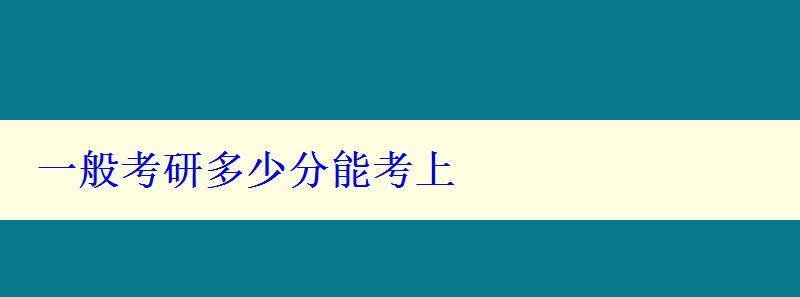 一般考研多少分能考上